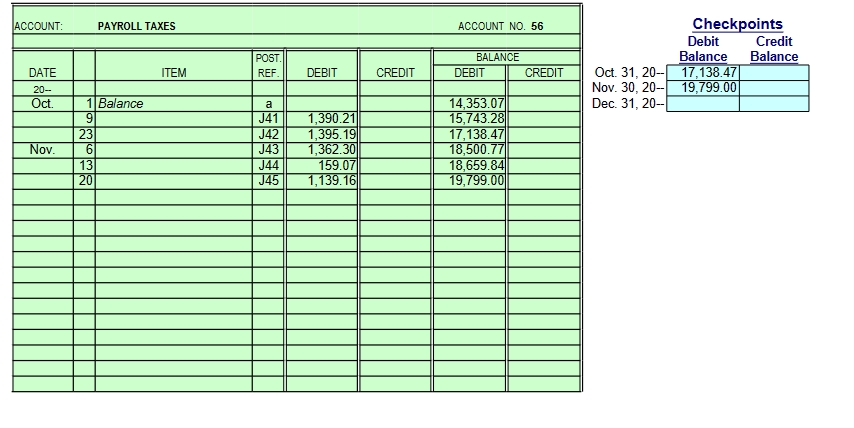 ACCOUNT: PAYROLL TAXES ACCOUNT NO. 56

| DATE | | ITEM | POST. REF. | DEBIT | CREDIT | BALANCE DEBIT | BALANCE CREDIT |
|---|---|---|---|---|---|---|---|
| 20-- | | | | | | | |
| Oct. | 1 | Balance | a | | | 14,353.07 | |
| | 9 | | J41 | 1,390.21 | | 15,743.28 | |
| | 23 | | J42 | 1,395.19 | | 17,138.47 | |
| Nov. | 6 | | J43 | 1,362.30 | | 18,500.77 | |
| | 13 | | J44 | 159.07 | | 18,659.84 | |
| | 20 | | J45 | 1,139.16 | | 19,799.00 | |

Checkpoints

| | Debit Balance | Credit Balance |
|---|---|---|
| Oct. 31, 20-- | 17,138.47 | |
| Nov. 30, 20-- | 19,799.00 | |
| Dec. 31, 20-- | | |